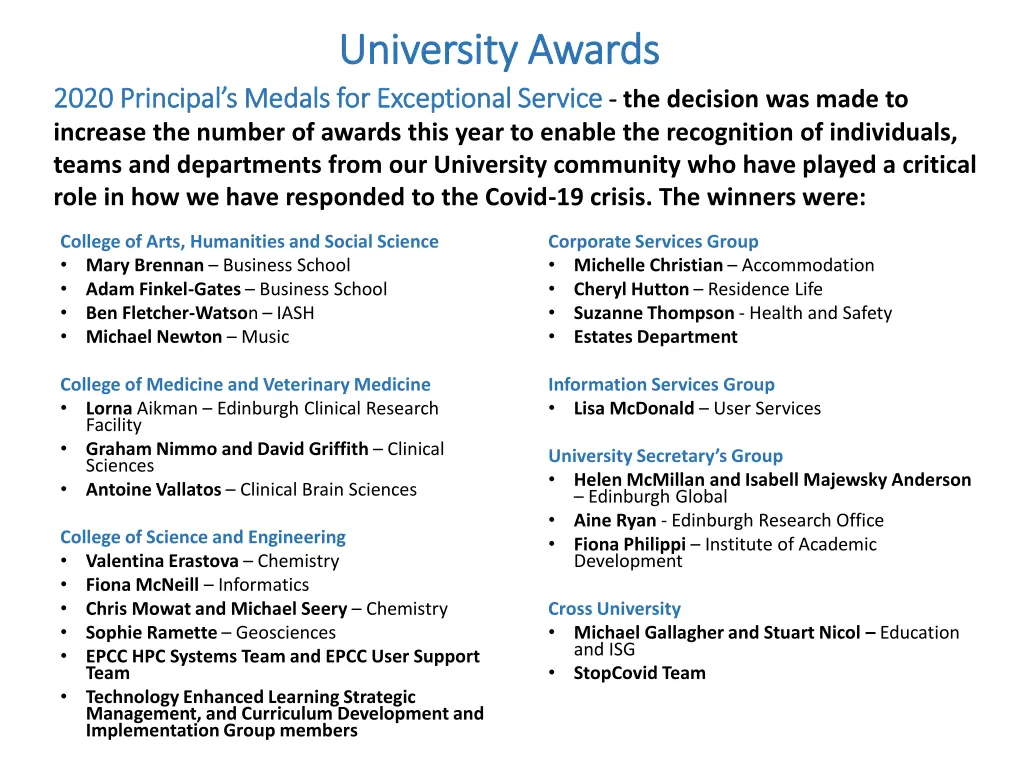 University Awards

2020 Principal's Medals for Exceptional Service - the decision was made to increase the number of awards this year to enable the recognition of individuals, teams and departments from our University community who have played a critical role in how we have responded to the Covid-19 crisis. The winners were:

College of Arts, Humanities and Social Science
• Mary Brennan – Business School
• Adam Finkel-Gates – Business School
• Ben Fletcher-Watson – IASH
• Michael Newton – Music

College of Medicine and Veterinary Medicine
• Lorna Aikman – Edinburgh Clinical Research Facility
• Graham Nimmo and David Griffith – Clinical Sciences
• Antoine Vallatos – Clinical Brain Sciences

College of Science and Engineering
• Valentina Erastova – Chemistry
• Fiona McNeill – Informatics
• Chris Mowat and Michael Seery – Chemistry
• Sophie Ramette – Geosciences
• EPCC HPC Systems Team and EPCC User Support Team
• Technology Enhanced Learning Strategic Management, and Curriculum Development and Implementation Group members

Corporate Services Group
• Michelle Christian – Accommodation
• Cheryl Hutton – Residence Life
• Suzanne Thompson - Health and Safety
• Estates Department

Information Services Group
• Lisa McDonald – User Services

University Secretary's Group
• Helen McMillan and Isabell Majewsky Anderson – Edinburgh Global
• Aine Ryan - Edinburgh Research Office
• Fiona Philippi – Institute of Academic Development

Cross University
• Michael Gallagher and Stuart Nicol – Education and ISG
• StopCovid Team